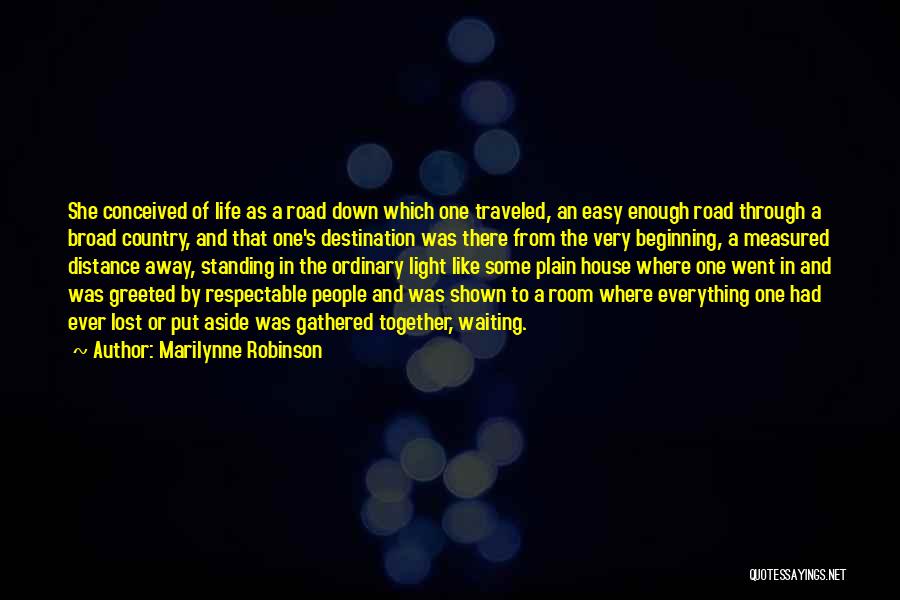 She conceived of life as a road down which one traveled, an easy enough road through a broad country, and that one's destination was there from the very beginning, a measured distance away, standing in the ordinary light like some plain house where one went in and was greeted by respectable people and was shown to a room where everything one had ever lost or put aside was gathered together, waiting.

~ Author: Marilynne Robinson

QUOTESSAYINGS.NET